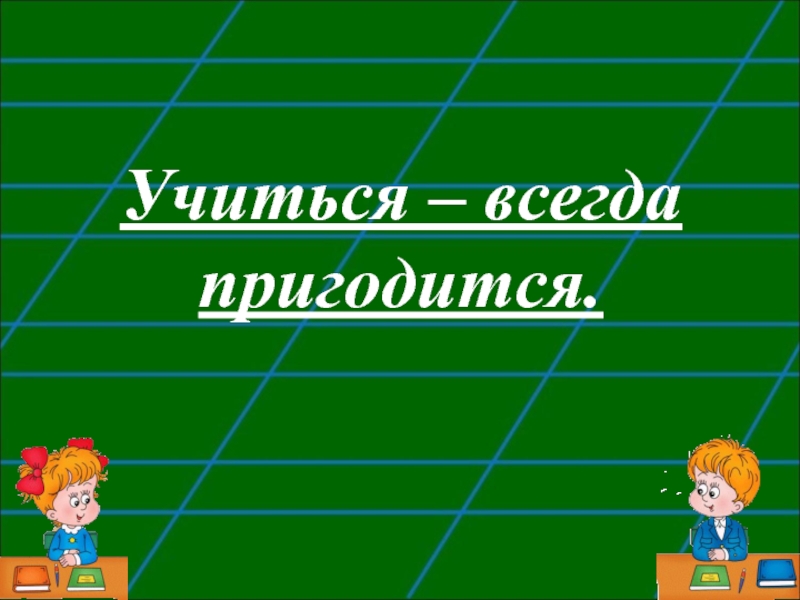 Учиться – всегда пригодится.